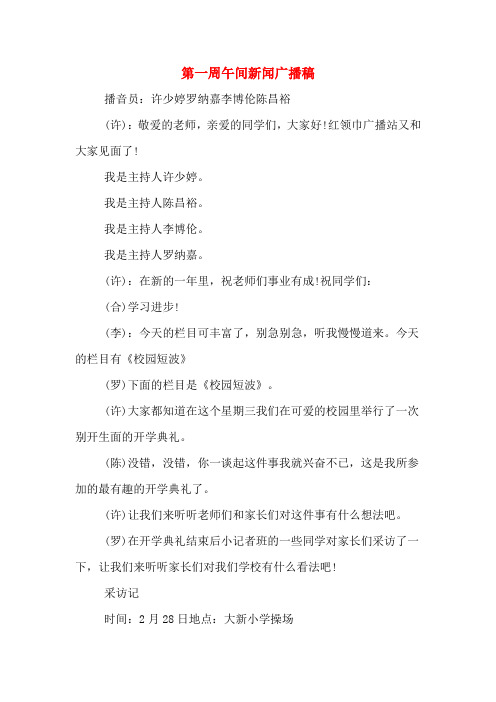 第一周午间新闻广播稿

播音员：许少婷罗纳嘉李博伦陈昌裕

(许)：敬爱的老师，亲爱的同学们，大家好!红领巾广播站又和大家见面了!

我是主持人许少婷。

我是主持人陈昌裕。

我是主持人李博伦。

我是主持人罗纳嘉。

(许)：在新的一年里，祝老师们事业有成!祝同学们：

(合)学习进步!

(李)：今天的栏目可丰富了，别急别急，听我慢慢道来。今天的栏目有《校园短波》

(罗)下面的栏目是《校园短波》。

(许)大家都知道在这个星期三我们在可爱的校园里举行了一次别开生面的开学典礼。

(陈)没错，没错，你一谈起这件事我就兴奋不已，这是我所参加的最有趣的开学典礼了。

(许)让我们来听听老师们和家长们对这件事有什么想法吧。

(罗)在开学典礼结束后小记者班的一些同学对家长们采访了一下，让我们来听听家长们对我们学校有什么看法吧!

采访记

时间：2月28日地点：大新小学操场